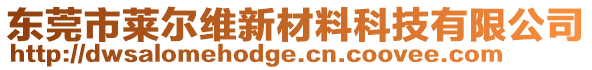 东莞市莱尔维新材料科技有限公司
http://dwsalomehodge.cn.coovee.com